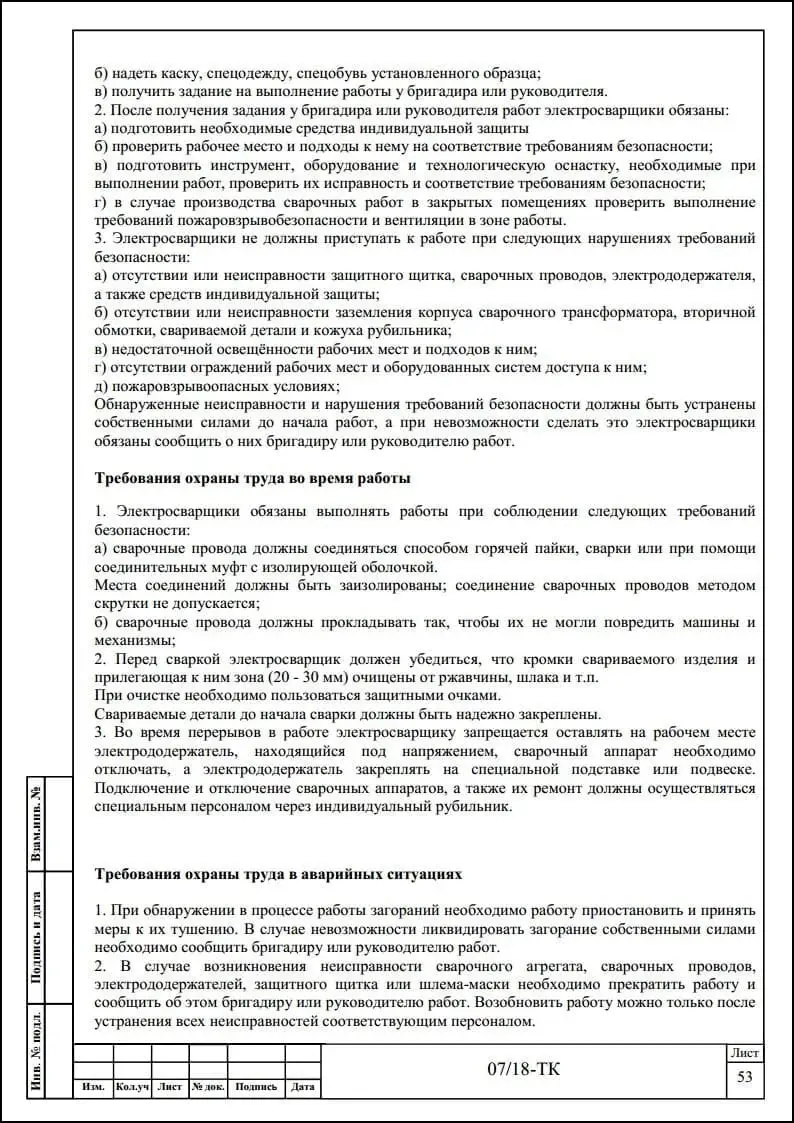 б) надеть каску, спецодежду, спецобувь установленного образца;
в) получить задание на выполнение работы у бригадира или руководителя.
2. После получения задания у бригадира или руководителя работ электросварщики обязаны:
а) подготовить необходимые средства индивидуальной защиты
б) проверить рабочее место и подходы к нему на соответствие требованиям безопасности;
в) подготовить инструмент, оборудование и технологическую оснастку, необходимые при выполнении работ, проверить их исправность и соответствие требованиям безопасности;
г) в случае производства сварочных работ в закрытых помещениях проверить выполнение требований пожаровзрывобезопасности и вентиляции в зоне работы.
3. Электросварщики не должны приступать к работе при следующих нарушениях требований безопасности:
а) отсутствии или неисправности защитного щитка, сварочных проводов, электрододержателя, а также средств индивидуальной защиты;
б) отсутствии или неисправности заземления корпуса сварочного трансформатора, вторичной обмотки, свариваемой детали и кожуха рубильника;
в) недостаточной освещённости рабочих мест и подходов к ним;
г) отсутствии ограждений рабочих мест и оборудованных систем доступа к ним;
д) пожаровзрывоопасных условиях;
Обнаруженные неисправности и нарушения требований безопасности должны быть устранены собственными силами до начала работ, а при невозможности сделать это электросварщики обязаны сообщить о них бригадиру или руководителю работ.

Требования охраны труда во время работы

1. Электросварщики обязаны выполнять работы при соблюдении следующих требований безопасности:
а) сварочные провода должны соединяться способом горячей пайки, сварки или при помощи соединительных муфт с изолирующей оболочкой.
Места соединений должны быть заизолированы; соединение сварочных проводов методом скрутки не допускается;
б) сварочные провода должны прокладывать так, чтобы их не могли повредить машины и механизмы;
2. Перед сваркой электросварщик должен убедиться, что кромки свариваемого изделия и прилегающая к ним зона (20 - 30 мм) очищены от ржавчины, шлака и т.п.
При очистке необходимо пользоваться защитными очками.
Свариваемые детали до начала сварки должны быть надежно закреплены.
3. Во время перерывов в работе электросварщику запрещается оставлять на рабочем месте электрододержатель, находящийся под напряжением, сварочный аппарат необходимо отключать, а электрододержатель закреплять на специальной подставке или подвеске. Подключение и отключение сварочных аппаратов, а также их ремонт должны осуществляться специальным персоналом через индивидуальный рубильник.

Требования охраны труда в аварийных ситуациях

1. При обнаружении в процессе работы загораний необходимо работу приостановить и принять меры к их тушению. В случае невозможности ликвидировать загорание собственными силами необходимо сообщить бригадиру или руководителю работ.
2. В случае возникновения неисправности сварочного агрегата, сварочных проводов, электрододержателей, защитного щитка или шлема-маски необходимо прекратить работу и сообщить об этом бригадиру или руководителю работ. Возобновить работу можно только после устранения всех неисправностей соответствующим персоналом.

Взам.инв. №
Подпись и дата
Инв. № подл.

| Изм. | Кол.уч | Лист | № док. | Подпись | Дата |
|---|---|---|---|---|---|

07/18-ТК

Лист
53